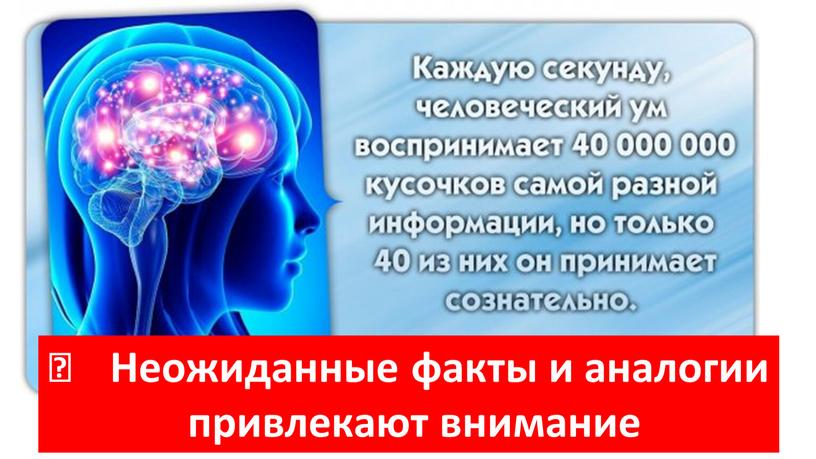 Каждую секунду, человеческий ум воспринимает 40 000 000 кусочков самой разной информации, но только 40 из них он принимает сознательно.

 Неожиданные факты и аналогии привлекают внимание